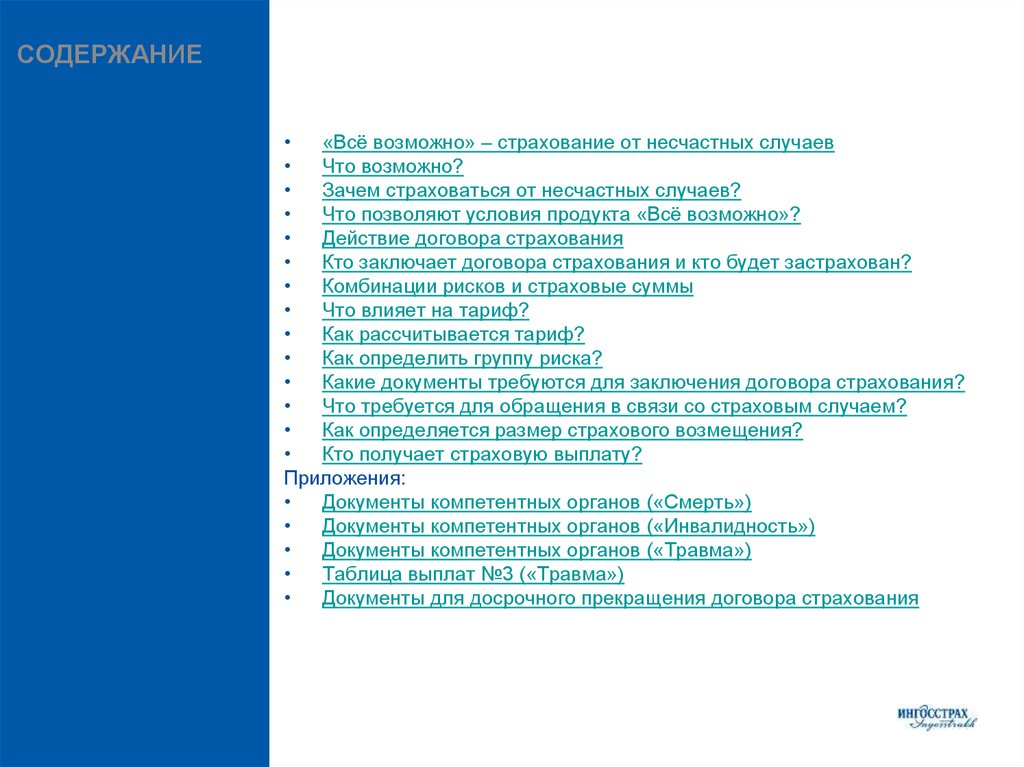 СОДЕРЖАНИЕ

• «Всё возможно» – страхование от несчастных случаев
• Что возможно?
• Зачем страховаться от несчастных случаев?
• Что позволяют условия продукта «Всё возможно»?
• Действие договора страхования
• Кто заключает договора страхования и кто будет застрахован?
• Комбинации рисков и страховые суммы
• Что влияет на тариф?
• Как рассчитывается тариф?
• Как определить группу риска?
• Какие документы требуются для заключения договора страхования?
• Что требуется для обращения в связи со страховым случаем?
• Как определяется размер страхового возмещения?
• Кто получает страховую выплату?
Приложения:
• Документы компетентных органов («Смерть»)
• Документы компетентных органов («Инвалидность»)
• Документы компетентных органов («Травма»)
• Таблица выплат №3 («Травма»)
• Документы для досрочного прекращения договора страхования

ИНГОССТРАХ Ingosstrakh